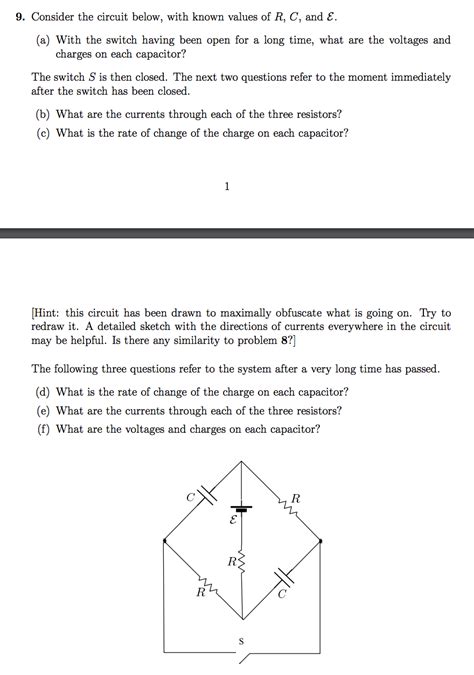 **9.** Consider the circuit below, with known values of $R$, $C$, and $\mathcal{E}$.

(a) With the switch having been open for a long time, what are the voltages and charges on each capacitor?

The switch $S$ is then closed. The next two questions refer to the moment immediately after the switch has been closed.

(b) What are the currents through each of the three resistors?

(c) What is the rate of change of the charge on each capacitor?

1

[Hint: this circuit has been drawn to maximally obfuscate what is going on. Try to redraw it. A detailed sketch with the directions of currents everywhere in the circuit may be helpful. Is there any similarity to problem **8**?]

The following three questions refer to the system after a very long time has passed.

(d) What is the rate of change of the charge on each capacitor?

(e) What are the currents through each of the three resistors?

(f) What are the voltages and charges on each capacitor?

$C$

$R$

$\mathcal{E}$

$R$

$R$

$C$

S